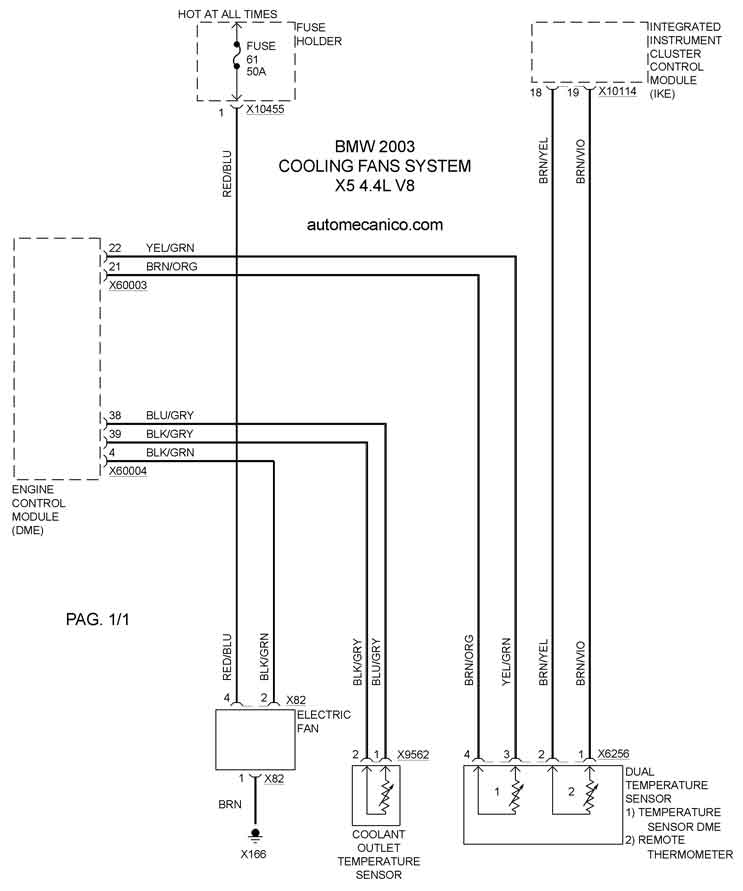 HOT AT ALL TIMES

FUSE HOLDER

FUSE 61 50A

1 X10455

INTEGRATED INSTRUMENT CLUSTER CONTROL MODULE (IKE)

18 19 X10114

BMW 2003
COOLING FANS SYSTEM
X5 4.4L V8

automecanico.com

RED/BLU

BRN/YEL

BRN/VIO

22 YEL/GRN
21 BRN/ORG
X60003

38 BLU/GRY
39 BLK/GRY
4 BLK/GRN
X60004

ENGINE CONTROL MODULE (DME)

PAG. 1/1

RED/BLU

BLK/GRN

BLK/GRY

BLU/GRY

BRN/ORG

YEL/GRN

BRN/YEL

BRN/VIO

4 2 X82

ELECTRIC FAN

1 X82

BRN

X166

2 1 X9562

COOLANT OUTLET TEMPERATURE SENSOR

4 3 2 1 X6256

1

2

DUAL TEMPERATURE SENSOR
1) TEMPERATURE SENSOR DME
2) REMOTE THERMOMETER